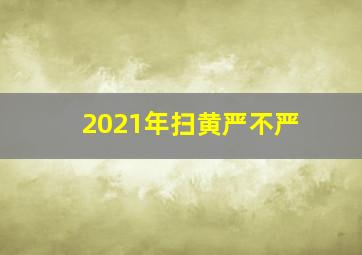 2021年扫黄严不严